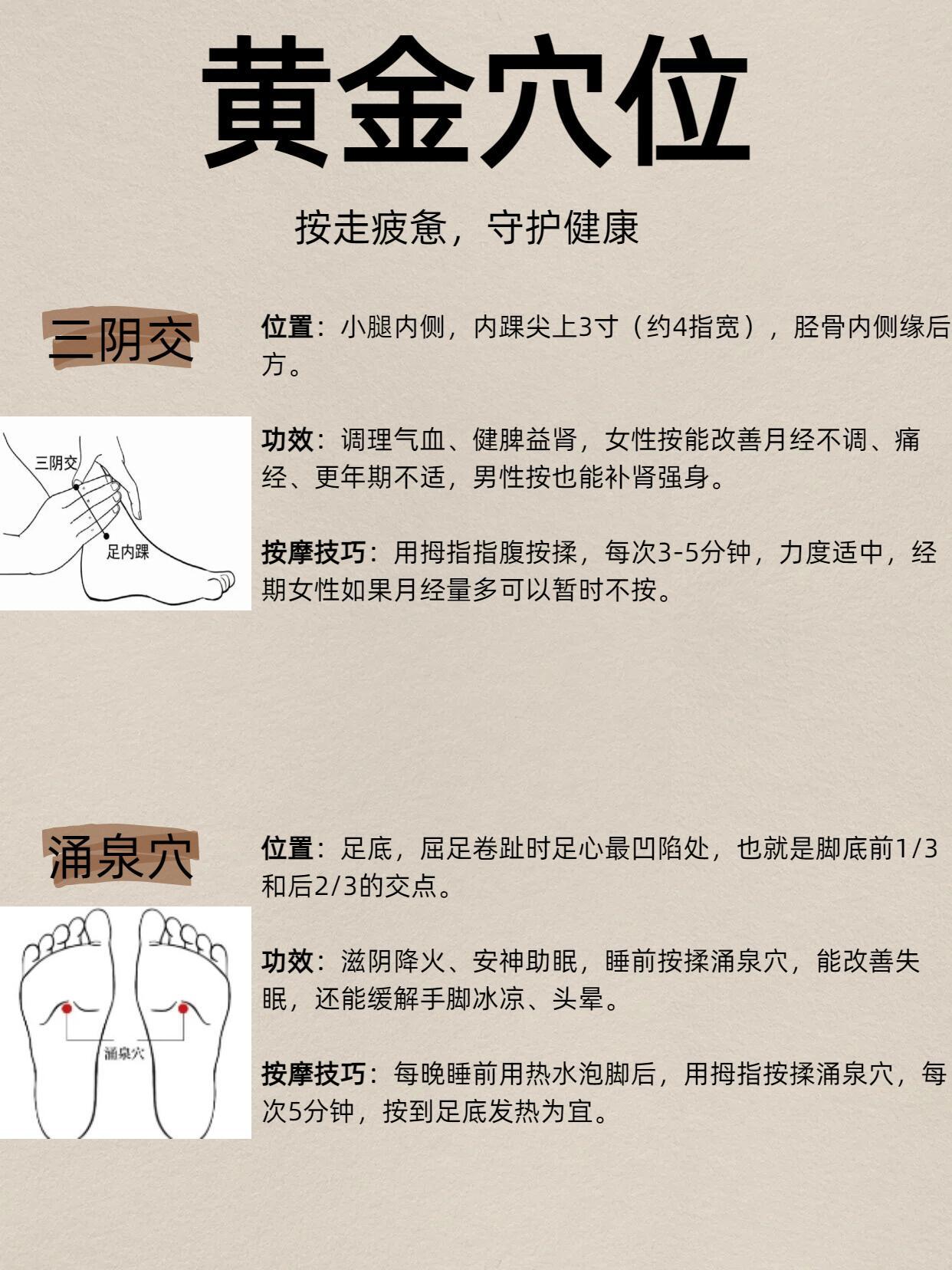 黄金穴位

按走疲惫，守护健康

三阴交

位置：小腿内侧，内踝尖上3寸（约4指宽），胫骨内侧缘后方。

三阴交
足内踝

功效：调理气血、健脾益肾，女性按能改善月经不调、痛经、更年期不适，男性按也能补肾强身。

按摩技巧：用拇指指腹按揉，每次3-5分钟，力度适中，经期女性如果月经量多可以暂时不按。

涌泉穴

位置：足底，屈足卷趾时足心最凹陷处，也就是脚底前1/3和后2/3的交点。

涌泉穴

功效：滋阴降火、安神助眠，睡前按揉涌泉穴，能改善失眠，还能缓解手脚冰凉、头晕。

按摩技巧：每晚睡前用热水泡脚后，用拇指按揉涌泉穴，每次5分钟，按到足底发热为宜。